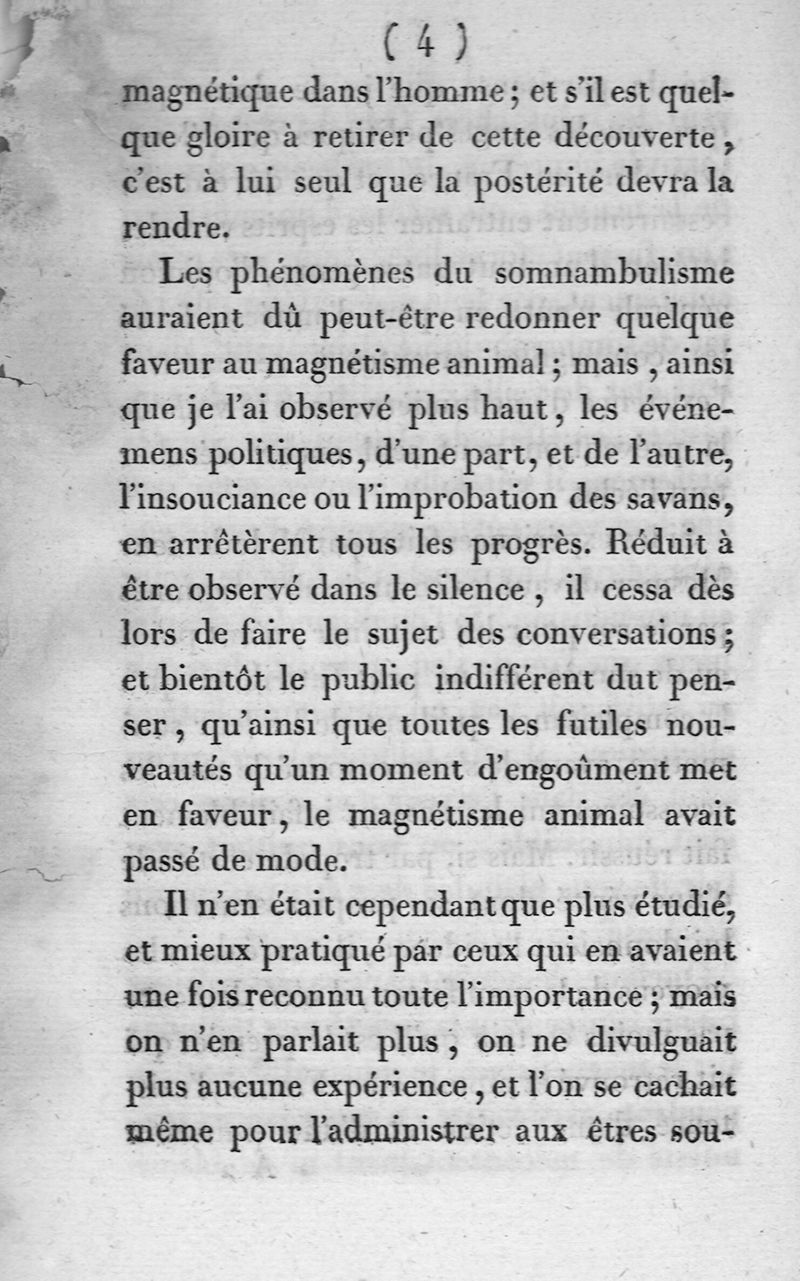 ( 4 )

magnétique dans l'homme ; et s'il est quelque gloire à retirer de cette découverte, c'est à lui seul que la postérité devra la rendre.

Les phénomènes du somnambulisme auraient dû peut-être redonner quelque faveur au magnétisme animal ; mais, ainsi que je l'ai observé plus haut, les événemens politiques, d'une part, et de l'autre, l'insouciance ou l'improbation des savans, en arrêtèrent tous les progrès. Réduit à être observé dans le silence, il cessa dès lors de faire le sujet des conversations ; et bientôt le public indifférent dut penser, qu'ainsi que toutes les futiles nouveautés qu'un moment d'engoûment met en faveur, le magnétisme animal avait passé de mode.

Il n'en était cependant que plus étudié, et mieux pratiqué par ceux qui en avaient une fois reconnu toute l'importance ; mais on n'en parlait plus, on ne divulguait plus aucune expérience, et l'on se cachait même pour l'administrer aux êtres sou-